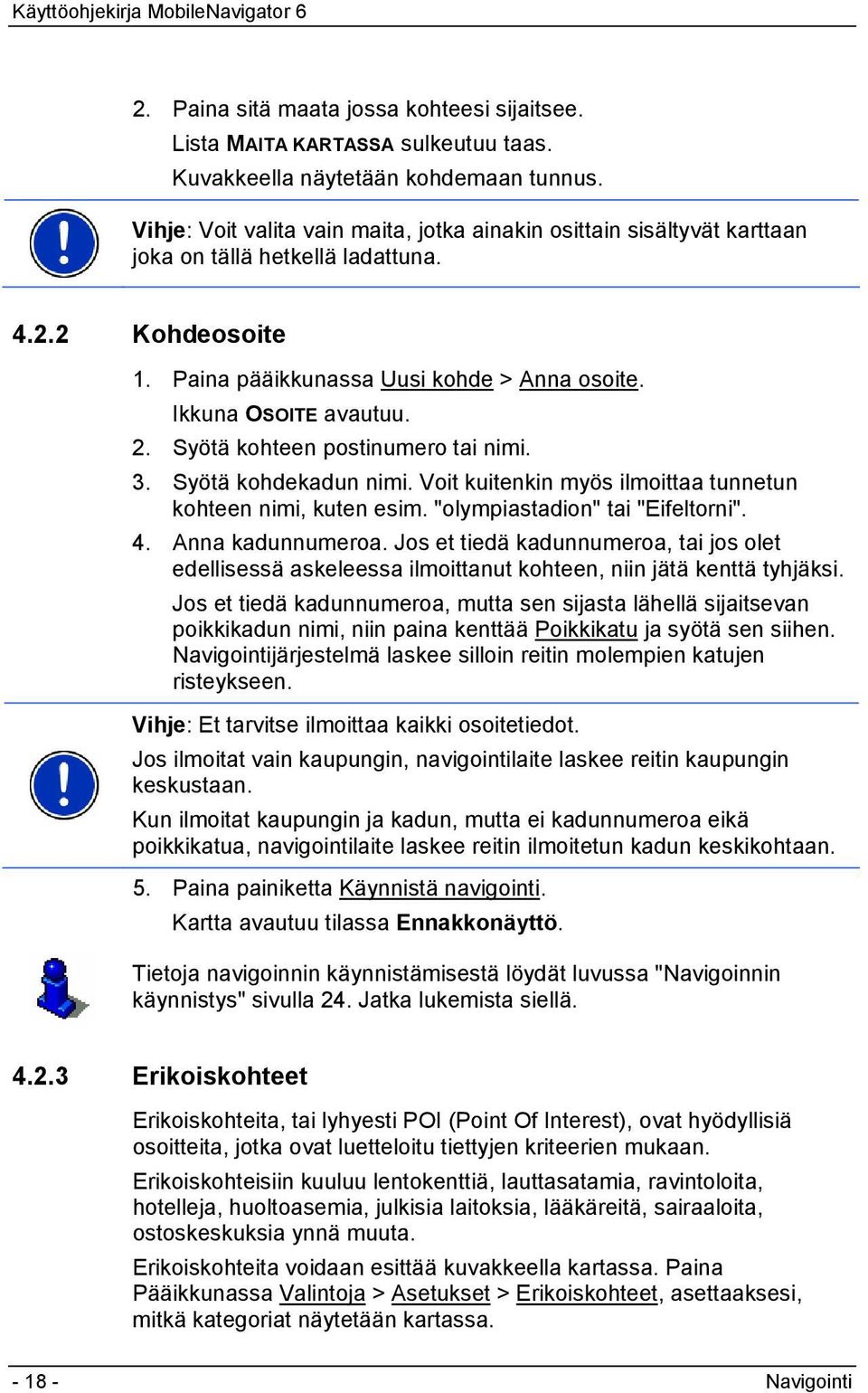 Käyttöohjekirja MobileNavigator 6

2. Paina sitä maata jossa kohteesi sijaitsee.
Lista MAITA KARTASSA sulkeutuu taas.
Kuvakkeella näytetään kohdemaan tunnus.

Vihje: Voit valita vain maita, jotka ainakin osittain sisältyvät karttaan joka on tällä hetkellä ladattuna.

4.2.2 Kohdeosoite

1. Paina pääikkunassa Uusi kohde > Anna osoite.
Ikkuna OSOITE avautuu.
2. Syötä kohteen postinumero tai nimi.
3. Syötä kohdekadun nimi. Voit kuitenkin myös ilmoittaa tunnetun kohteen nimi, kuten esim. "olympiastadion" tai "Eifeltorni".
4. Anna kadunnumeroa. Jos et tiedä kadunnumeroa, tai jos olet edellisessä askeleessa ilmoittanut kohteen, niin jätä kenttä tyhjäksi.
Jos et tiedä kadunnumeroa, mutta sen sijasta lähellä sijaitsevan poikkikadun nimi, niin paina kenttää Poikkikatu ja syötä sen siihen. Navigointijärjestelmä laskee silloin reitin molempien katujen risteykseen.

Vihje: Et tarvitse ilmoittaa kaikki osoitetiedot.
Jos ilmoitat vain kaupungin, navigointilaite laskee reitin kaupungin keskustaan.
Kun ilmoitat kaupungin ja kadun, mutta ei kadunnumeroa eikä poikkikatua, navigointilaite laskee reitin ilmoitetun kadun keskikohtaan.

5. Paina painiketta Käynnistä navigointi.
Kartta avautuu tilassa Ennakkonäyttö.

Tietoja navigoinnin käynnistämisestä löydät luvussa "Navigoinnin käynnistys" sivulla 24. Jatka lukemista siellä.

4.2.3 Erikoiskohteet

Erikoiskohteita, tai lyhyesti POI (Point Of Interest), ovat hyödyllisiä osoitteita, jotka ovat luetteloitu tiettyjen kriteerien mukaan.

Erikoiskohteisiin kuuluu lentokenttiä, lauttasatamia, ravintoloita, hotelleja, huoltoasemia, julkisia laitoksia, lääkäreitä, sairaaloita, ostoskeskuksia ynnä muuta.

Erikoiskohteita voidaan esittää kuvakkeella kartassa. Paina Pääikkunassa Valintoja > Asetukset > Erikoiskohteet, asettaaksesi, mitkä kategoriat näytetään kartassa.

- 18 - Navigointi